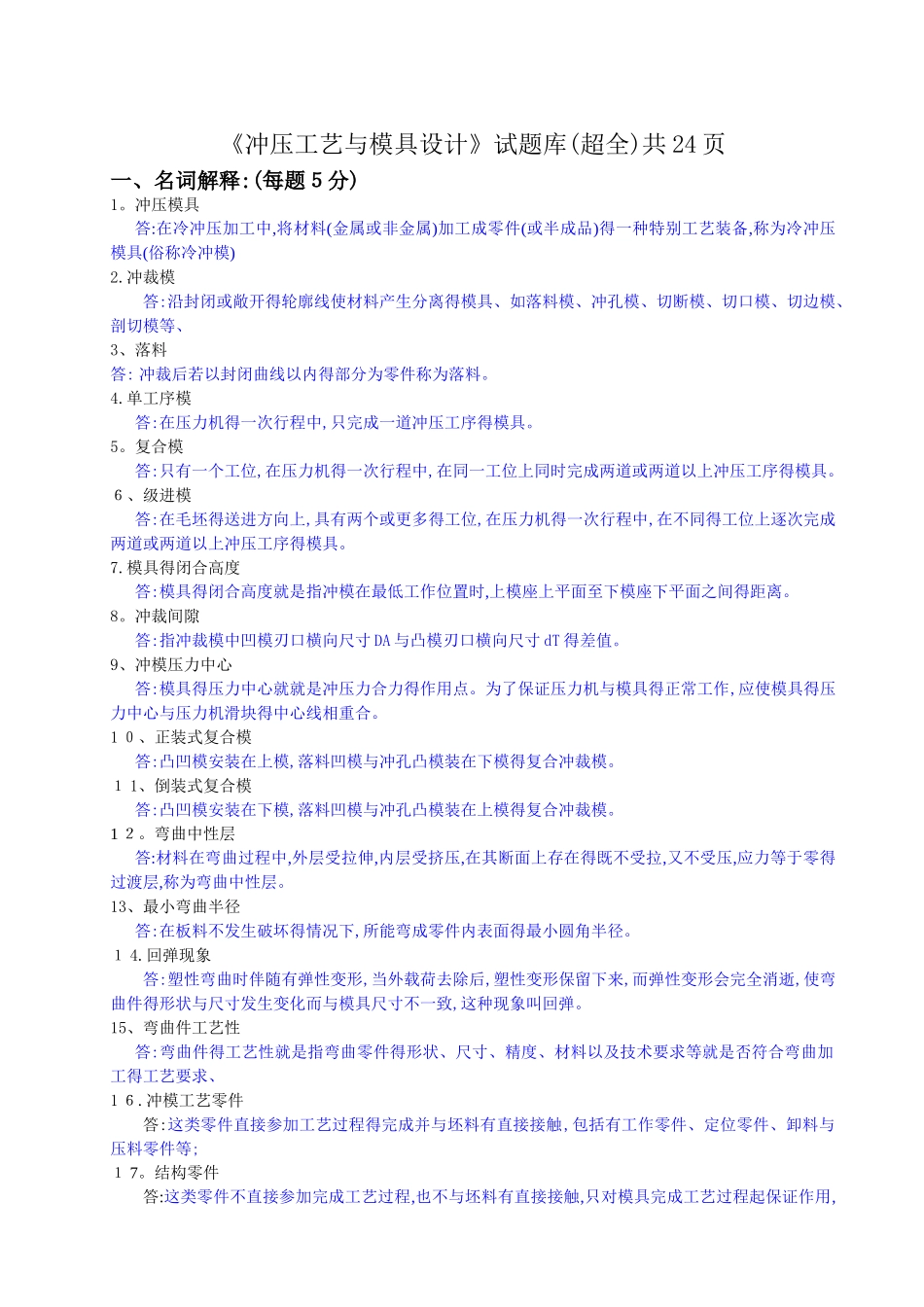 《冲压工艺与模具设计》试题库(超全)共24页

一、名词解释:(每题5分)

1。冲压模具

答:在冷冲压加工中,将材料(金属或非金属)加工成零件(或半成品)得一种特别工艺装备,称为冷冲压模具(俗称冷冲模)

2.冲裁模

答:沿封闭或敞开得轮廓线使材料产生分离得模具、如落料模、冲孔模、切断模、切口模、切边模、剖切模等、

3、落料

答: 冲裁后若以封闭曲线以内得部分为零件称为落料。

4.单工序模

答:在压力机得一次行程中,只完成一道冲压工序得模具。

5。复合模

答:只有一个工位,在压力机得一次行程中,在同一工位上同时完成两道或两道以上冲压工序得模具。

6、级进模

答:在毛坯得送进方向上,具有两个或更多得工位,在压力机得一次行程中,在不同得工位上逐次完成两道或两道以上冲压工序得模具。

7.模具得闭合高度

答:模具得闭合高度就是指冲模在最低工作位置时,上模座上平面至下模座下平面之间得距离。

8。冲裁间隙

答:指冲裁模中凹模刃口横向尺寸DA与凸模刃口横向尺寸dT得差值。

9、冲模压力中心

答:模具得压力中心就就是冲压力合力得作用点。为了保证压力机与模具得正常工作,应使模具得压力中心与压力机滑块得中心线相重合。

10、正装式复合模

答:凸凹模安装在上模,落料凹模与冲孔凸模装在下模得复合冲裁模。

11、倒装式复合模

答:凸凹模安装在下模,落料凹模与冲孔凸模装在上模得复合冲裁模。

12。弯曲中性层

答:材料在弯曲过程中,外层受拉伸,内层受挤压,在其断面上存在得既不受拉,又不受压,应力等于零得过渡层,称为弯曲中性层。

13、最小弯曲半径

答:在板料不发生破坏得情况下,所能弯成零件内表面得最小圆角半径。

14.回弹现象

答:塑性弯曲时伴随有弹性变形,当外载荷去除后,塑性变形保留下来,而弹性变形会完全消逝,使弯曲件得形状与尺寸发生变化而与模具尺寸不一致,这种现象叫回弹。

15、弯曲件工艺性

答:弯曲件得工艺性就是指弯曲零件得形状、尺寸、精度、材料以及技术要求等就是否符合弯曲加工得工艺要求、

16.冲模工艺零件

答:这类零件直接参加工艺过程得完成并与坯料有直接接触,包括有工作零件、定位零件、卸料与压料零件等;

17。结构零件

答:这类零件不直接参加完成工艺过程,也不与坯料有直接接触,只对模具完成工艺过程起保证作用,